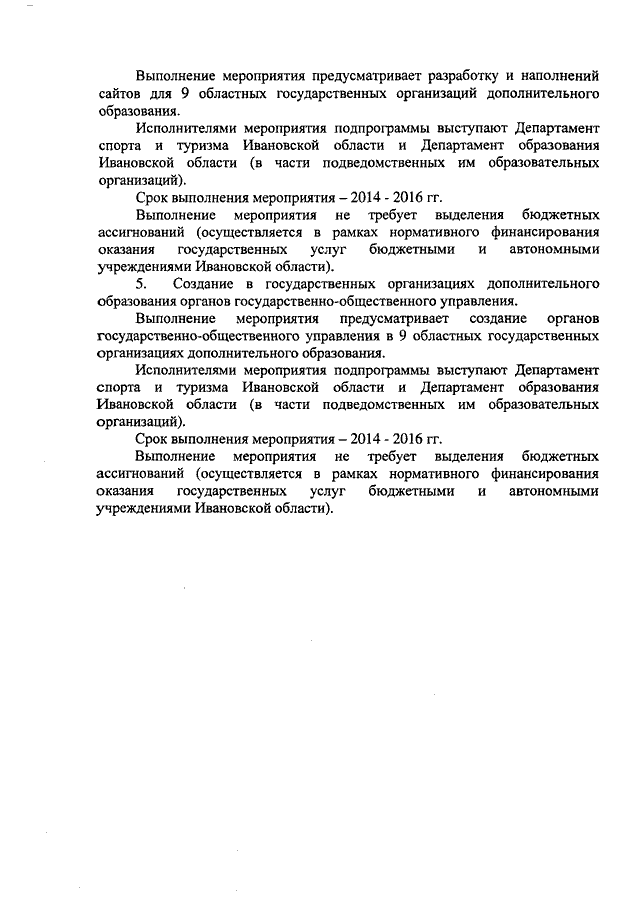 Выполнение мероприятия предусматривает разработку и наполнений сайтов для 9 областных государственных организаций дополнительного образования.

Исполнителями мероприятия подпрограммы выступают Департамент спорта и туризма Ивановской области и Департамент образования Ивановской области (в части подведомственных им образовательных организаций).

Срок выполнения мероприятия – 2014 - 2016 гг.

Выполнение мероприятия не требует выделения бюджетных ассигнований (осуществляется в рамках нормативного финансирования оказания государственных услуг бюджетными и автономными учреждениями Ивановской области).

5. Создание в государственных организациях дополнительного образования органов государственно-общественного управления.

Выполнение мероприятия предусматривает создание органов государственно-общественного управления в 9 областных государственных организациях дополнительного образования.

Исполнителями мероприятия подпрограммы выступают Департамент спорта и туризма Ивановской области и Департамент образования Ивановской области (в части подведомственных им образовательных организаций).

Срок выполнения мероприятия – 2014 - 2016 гг.

Выполнение мероприятия не требует выделения бюджетных ассигнований (осуществляется в рамках нормативного финансирования оказания государственных услуг бюджетными и автономными учреждениями Ивановской области).